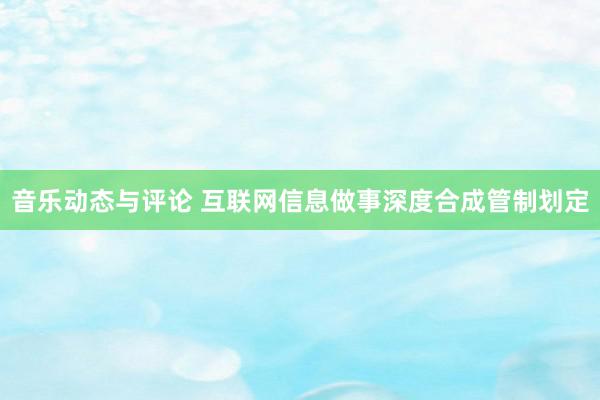 音乐动态与评论 互联网信息做事深度合成管制划定